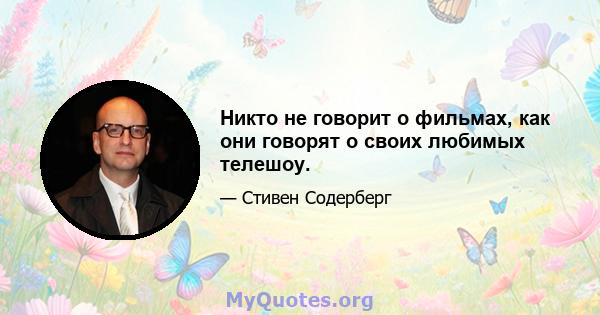 Никто не говорит о фильмах, как они говорят о своих любимых телешоу.

— Стивен Содерберг

MyQuotes.org